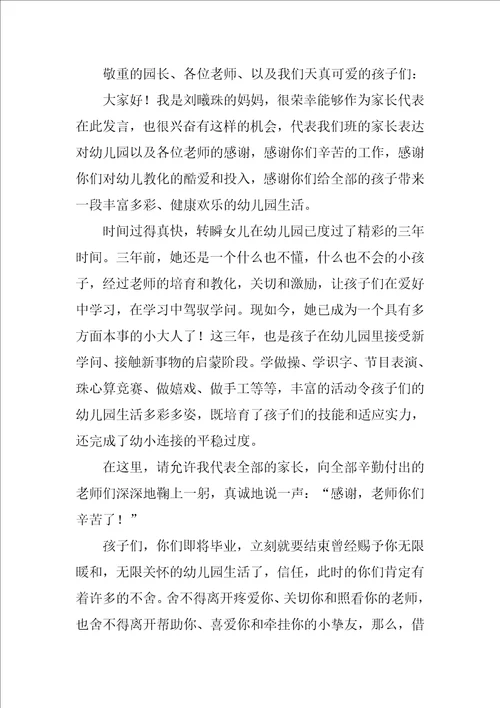 敬重的园长、各位老师、以及我们天真可爱的孩子们：

大家好！我是刘曦珠的妈妈，很荣幸能够作为家长代表在此发言，也很兴奋有这样的机会，代表我们班的家长表达对幼儿园以及各位老师的感谢，感谢你们辛苦的工作，感谢你们对幼儿教化的酷爱和投入，感谢你们给全部的孩子带来一段丰富多彩、健康欢乐的幼儿园生活。

时间过得真快，转瞬女儿在幼儿园已度过了精彩的三年时间。三年前，她还是一个什么也不懂，什么也不会的小孩子，经过老师的培育和教化，关切和激励，让孩子们在爱好中学习，在学习中驾驭学问。现如今，她已成为一个具有多方面本事的小大人了！这三年，也是孩子在幼儿园里接受新学问、接触新事物的启蒙阶段。学做操、学识字、节目表演、珠心算竞赛、做嬉戏、做手工等等，丰富的活动令孩子们的幼儿园生活多彩多姿，既培育了孩子们的技能和适应实力，还完成了幼小连接的平稳过度。

在这里，请允许我代表全部的家长，向全部辛勤付出的老师们深深地鞠上一躬，真诚地说一声：“感谢，老师你们辛苦了！”

孩子们，你们即将毕业，立刻就要结束曾经赐予你无限暖和，无限关怀的幼儿园生活了，信任，此时的你们肯定有着许多的不舍。舍不得离开疼爱你、关切你和照看你的老师，也舍不得离开帮助你、喜爱你和牵挂你的小挚友，那么，借